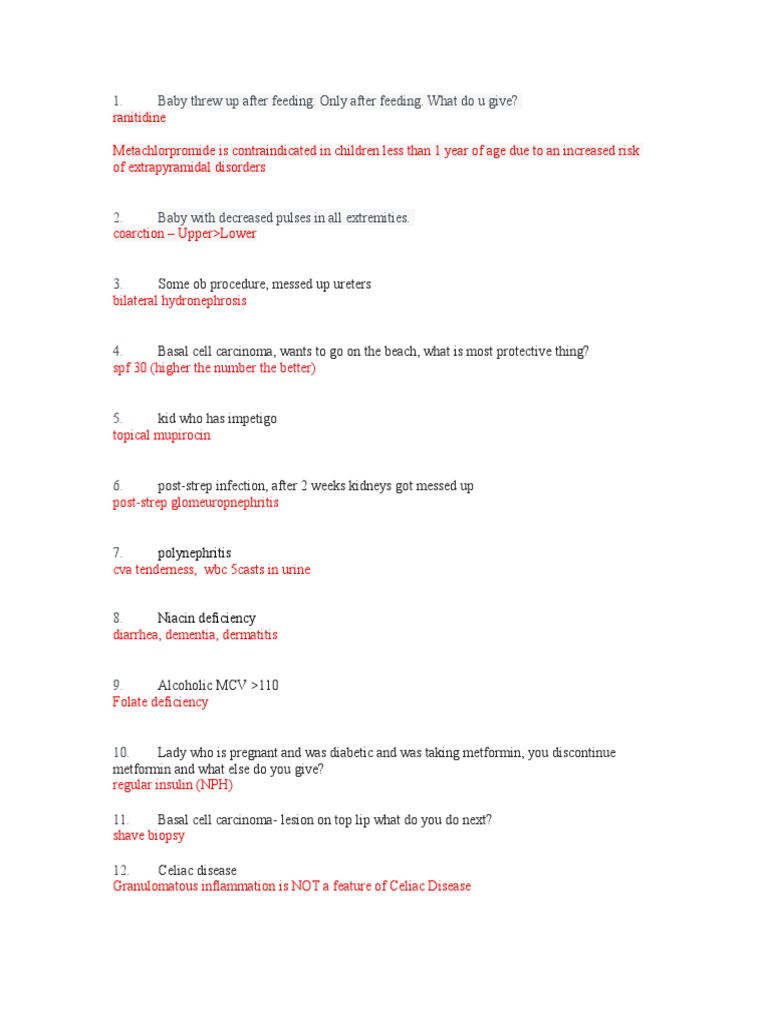 1. Baby threw up after feeding. Only after feeding. What do u give?
ranitidine

Metachlorpromide is contraindicated in children less than 1 year of age due to an increased risk of extrapyramidal disorders

2. Baby with decreased pulses in all extremities.
coarction – Upper>Lower

3. Some ob procedure, messed up ureters
bilateral hydronephrosis

4. Basal cell carcinoma, wants to go on the beach, what is most protective thing?
spf 30 (higher the number the better)

5. kid who has impetigo
topical mupirocin

6. post-strep infection, after 2 weeks kidneys got messed up
post-strep glomeuropnephritis

7. polynephritis
cva tenderness, wbc 5casts in urine

8. Niacin deficiency
diarrhea, dementia, dermatitis

9. Alcoholic MCV >110
Folate deficiency

10. Lady who is pregnant and was diabetic and was taking metformin, you discontinue metformin and what else do you give?
regular insulin (NPH)

11. Basal cell carcinoma- lesion on top lip what do you do next?
shave biopsy

12. Celiac disease
Granulomatous inflammation is NOT a feature of Celiac Disease